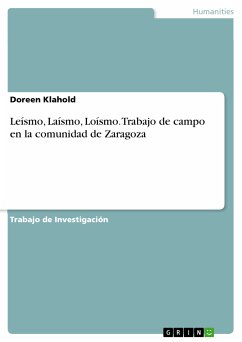 Humanities

Doreen Klahold

Leísmo, Laísmo, Loísmo. Trabajo de campo en la comunidad de Zaragoza

Trabajo de Investigación

GRIN